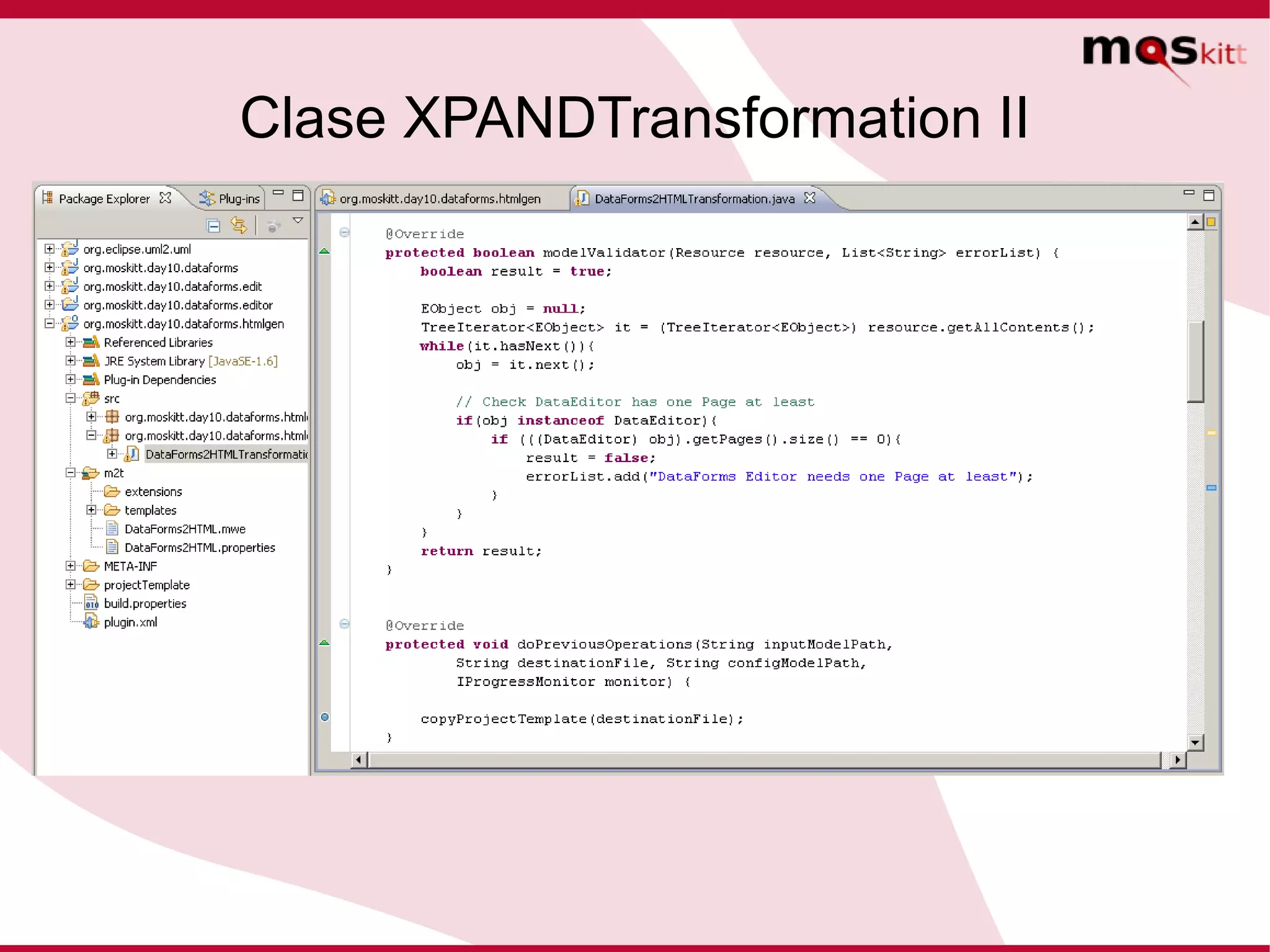 moskitt

Clase XPANDTransformation II

Package Explorer Plug-ins

org.eclipse.uml2.uml
org.moskitt.day10.dataforms
org.moskitt.day10.dataforms.edit
org.moskitt.day10.dataforms.editor
org.moskitt.day10.dataforms.htmlgen
Referenced Libraries
JRE System Library [JavaSE-1.6]
Plug-in Dependencies
src
org.moskitt.day10.dataforms.html
org.moskitt.day10.dataforms.html
DataForms2HTMLTransformati
m2t
extensions
templates
DataForms2HTML.mwe
DataForms2HTML.properties
META-INF
projectTemplate
build.properties
plugin.xml

org.moskitt.day10.dataforms.htmlgen DataForms2HTMLTransformation.java

@Override
protected boolean modelValidator(Resource resource, List<String> errorList) {
    boolean result = true;

    EObject obj = null;
    TreeIterator<EObject> it = (TreeIterator<EObject>) resource.getAllContents();
    while(it.hasNext()){
        obj = it.next();

        // Check DataEditor has one Page at least
        if(obj instanceof DataEditor){
            if (((DataEditor) obj).getPages().size() == 0){
                result = false;
                errorList.add("DataForms Editor needs one Page at least");
            }
        }
    }
    return result;
}

@Override
protected void doPreviousOperations(String inputModelPath,
        String destinationFile, String configModelPath,
        IProgressMonitor monitor) {

    copyProjectTemplate(destinationFile);
}